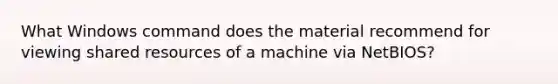 What Windows command does the material recommend for viewing shared resources of a machine via NetBIOS?